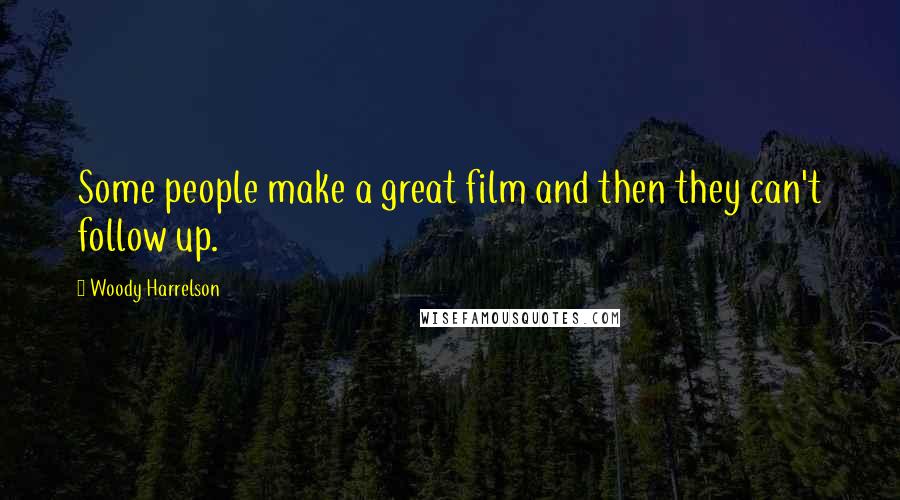 Some people make a great film and then they can't follow up.

Woody Harrelson

WISEFAMOUSQUOTES.COM